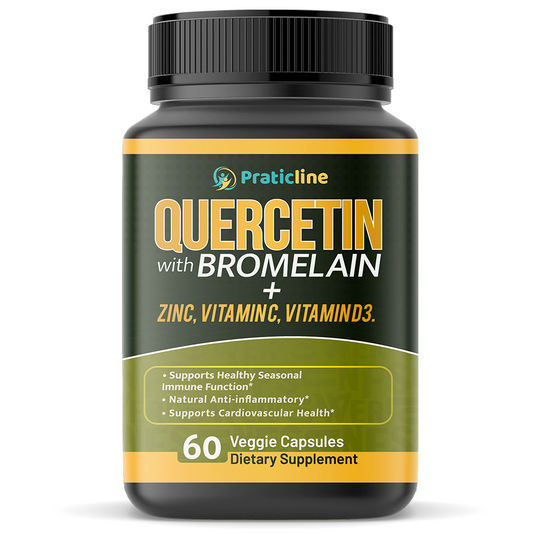 Praticline

QUERCETIN
with BROMELAIN
+
ZINC, VITAMIN C, VITAMIN D3.

• Supports Healthy Seasonal Immune Function*
• Natural Anti-inflammatory*
• Supports Cardiovascular Health*

60 Veggie Capsules
Dietary Supplement